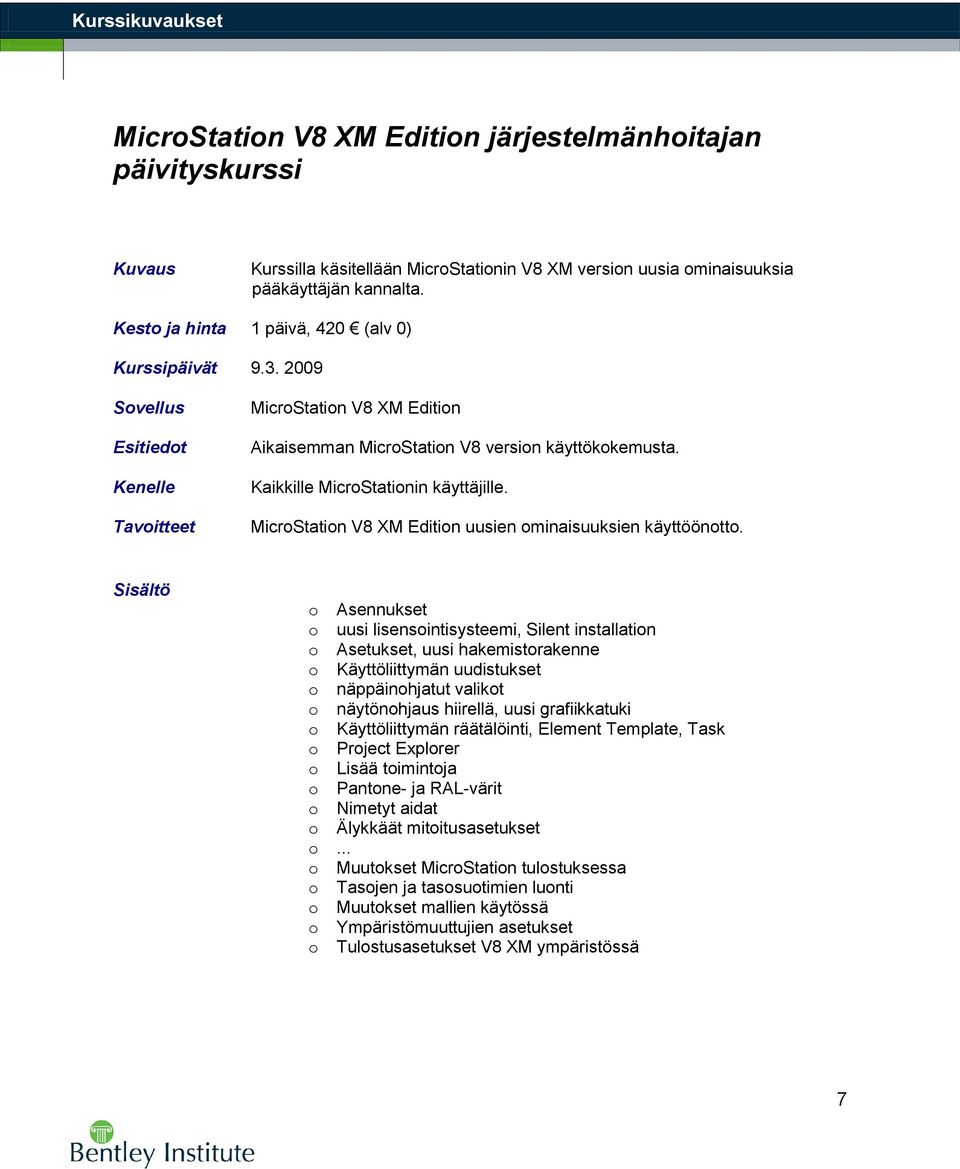 Kurssikuvaukset

MicroStation V8 XM Edition järjestelmänhoitajan päivityskurssi

Kuvaus Kurssilla käsitellään MicroStationin V8 XM version uusia ominaisuuksia pääkäyttäjän kannalta.

Kesto ja hinta 1 päivä, 420 € (alv 0)

Kurssipäivät 9.3. 2009

Sovellus MicroStation V8 XM Edition

Esitiedot Aikaisemman MicroStation V8 version käyttökokemusta.

Kenelle Kaikkille MicroStationin käyttäjille.

Tavoitteet MicroStation V8 XM Edition uusien ominaisuuksien käyttöönotto.

Sisältö

o Asennukset
o uusi lisensointisysteemi, Silent installation
o Asetukset, uusi hakemistorakenne
o Käyttöliittymän uudistukset
o näppäinohjatut valikot
o näytönohjaus hiirellä, uusi grafiikkatuki
o Käyttöliittymän räätälöinti, Element Template, Task
o Project Explorer
o Lisää toimintoja
o Pantone- ja RAL-värit
o Nimetyt aidat
o Älykkäät mitoitusasetukset
o ...
o Muutokset MicroStation tulostuksessa
o Tasojen ja tasosuotimien luonti
o Muutokset mallien käytössä
o Ympäristömuuttujien asetukset
o Tulostusasetukset V8 XM ympäristössä

7

Bentley Institute